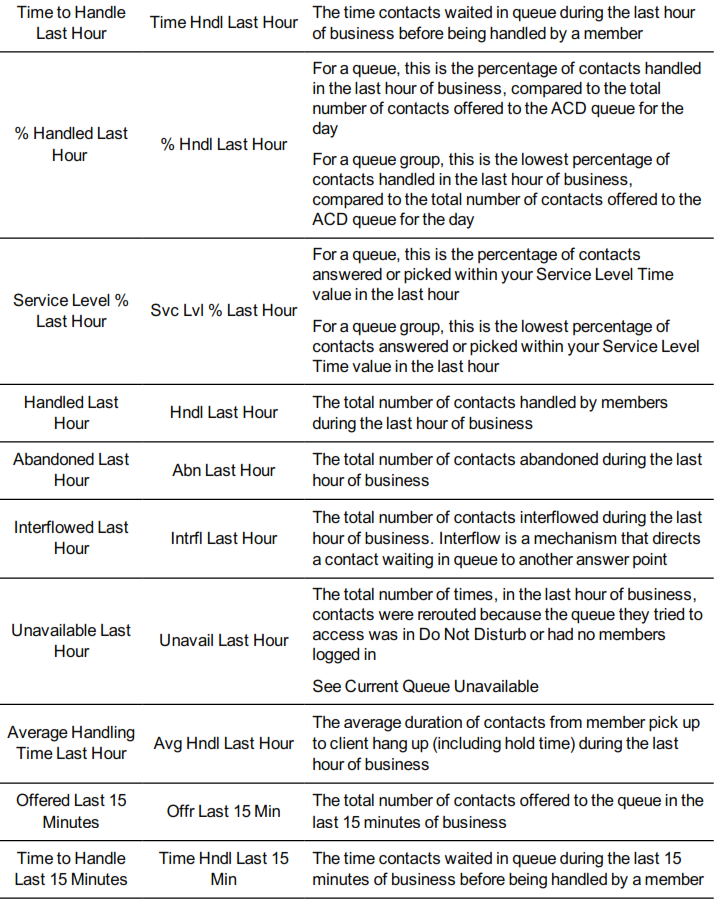 | Time to Handle Last Hour | Time Hndl Last Hour | The time contacts waited in queue during the last hour of business before being handled by a member |
|---|---|---|
| % Handled Last Hour | % Hndl Last Hour | For a queue, this is the percentage of contacts handled in the last hour of business, compared to the total number of contacts offered to the ACD queue for the day For a queue group, this is the lowest percentage of contacts handled in the last hour of business, compared to the total number of contacts offered to the ACD queue for the day |
| Service Level % Last Hour | Svc Lvl % Last Hour | For a queue, this is the percentage of contacts answered or picked within your Service Level Time value in the last hour For a queue group, this is the lowest percentage of contacts answered or picked within your Service Level Time value in the last hour |
| Handled Last Hour | Hndl Last Hour | The total number of contacts handled by members during the last hour of business |
| Abandoned Last Hour | Abn Last Hour | The total number of contacts abandoned during the last hour of business |
| Interflowed Last Hour | Intrfl Last Hour | The total number of contacts interflowed during the last hour of business. Interflow is a mechanism that directs a contact waiting in queue to another answer point |
| Unavailable Last Hour | Unavail Last Hour | The total number of times, in the last hour of business, contacts were rerouted because the queue they tried to access was in Do Not Disturb or had no members logged in See Current Queue Unavailable |
| Average Handling Time Last Hour | Avg Hndl Last Hour | The average duration of contacts from member pick up to client hang up (including hold time) during the last hour of business |
| Offered Last 15 Minutes | Offr Last 15 Min | The total number of contacts offered to the queue in the last 15 minutes of business |
| Time to Handle Last 15 Minutes | Time Hndl Last 15 Min | The time contacts waited in queue during the last 15 minutes of business before being handled by a member |